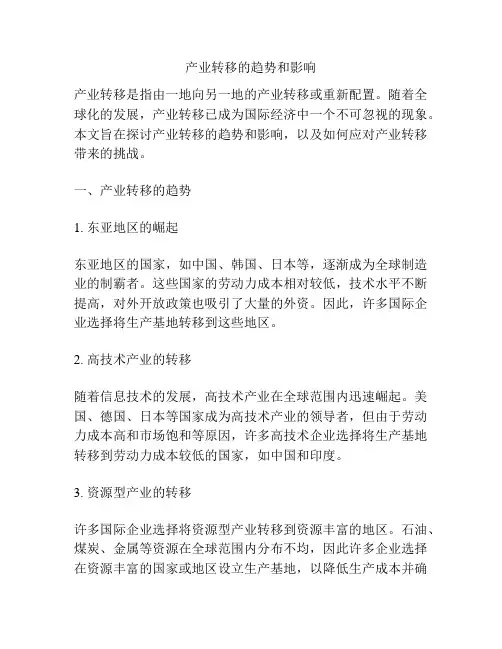 产业转移的趋势和影响

产业转移是指由一地向另一地的产业转移或重新配置。随着全球化的发展，产业转移已成为国际经济中一个不可忽视的现象。本文旨在探讨产业转移的趋势和影响，以及如何应对产业转移带来的挑战。

一、产业转移的趋势

1. 东亚地区的崛起

东亚地区的国家，如中国、韩国、日本等，逐渐成为全球制造业的制霸者。这些国家的劳动力成本相对较低，技术水平不断提高，对外开放政策也吸引了大量的外资。因此，许多国际企业选择将生产基地转移到这些地区。

2. 高技术产业的转移

随着信息技术的发展，高技术产业在全球范围内迅速崛起。美国、德国、日本等国家成为高技术产业的领导者，但由于劳动力成本高和市场饱和等原因，许多高技术企业选择将生产基地转移到劳动力成本较低的国家，如中国和印度。

3. 资源型产业的转移

许多国际企业选择将资源型产业转移到资源丰富的地区。石油、煤炭、金属等资源在全球范围内分布不均，因此许多企业选择在资源丰富的国家或地区设立生产基地，以降低生产成本并确